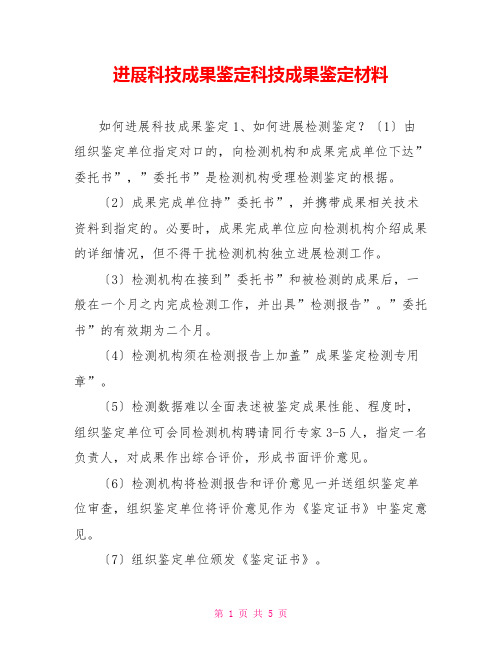 进展科技成果鉴定科技成果鉴定材料

如何进展科技成果鉴定 1、如何进展检测鉴定？〔1〕由组织鉴定单位指定对口的，向检测机构和成果完成单位下达”委托书”，”委托书”是检测机构受理检测鉴定的根据。

〔2〕成果完成单位持”委托书”，并携带成果相关技术资料到指定的。必要时，成果完成单位应向检测机构介绍成果的详细情况，但不得干扰检测机构独立进展检测工作。

〔3〕检测机构在接到”委托书”和被检测的成果后，一般在一个月之内完成检测工作，并出具”检测报告”。”委托书”的有效期为二个月。

〔4〕检测机构须在检测报告上加盖”成果鉴定检测专用章”。

〔5〕检测数据难以全面表述被鉴定成果性能、程度时，组织鉴定单位可会同检测机构聘请同行专家 3-5 人，指定一名负责人，对成果作出综合评价，形成书面评价意见。

〔6〕检测机构将检测报告和评价意见一并送组织鉴定单位审查，组织鉴定单位将评价意见作为《鉴定证书》中鉴定意见。

〔7〕组织鉴定单位颁发《鉴定证书》。

第 1 页 共 5 页